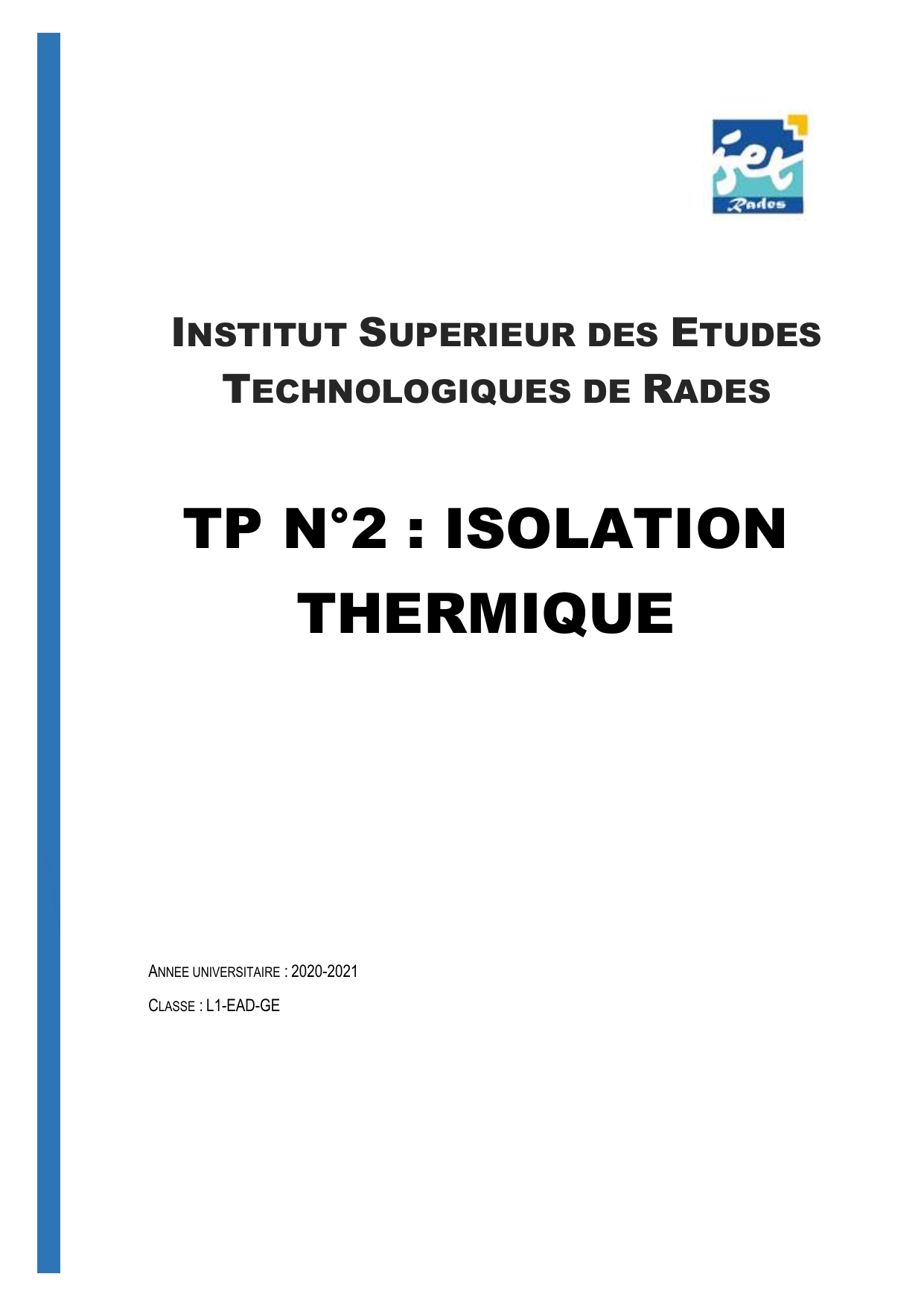 iset
Rades

INSTITUT SUPERIEUR DES ETUDES TECHNOLOGIQUES DE RADES

TP N°2 : ISOLATION THERMIQUE

ANNEE UNIVERSITAIRE : 2020-2021

CLASSE : L1-EAD-GE